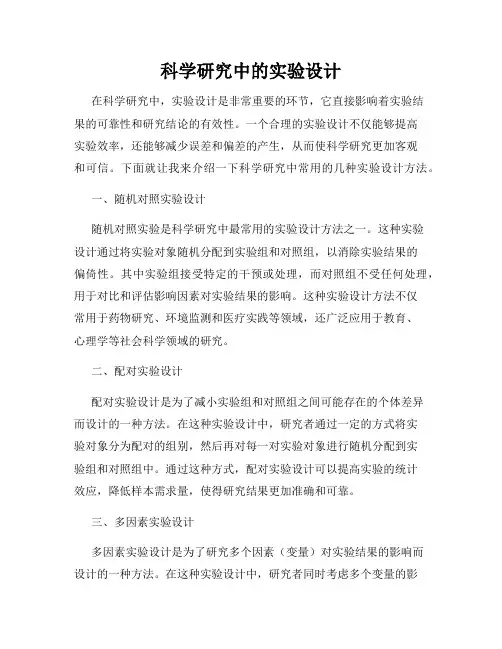 科学研究中的实验设计

在科学研究中，实验设计是非常重要的环节，它直接影响着实验结果的可靠性和研究结论的有效性。一个合理的实验设计不仅能够提高实验效率，还能够减少误差和偏差的产生，从而使科学研究更加客观和可信。下面就让我来介绍一下科学研究中常用的几种实验设计方法。

一、随机对照实验设计

随机对照实验是科学研究中最常用的实验设计方法之一。这种实验设计通过将实验对象随机分配到实验组和对照组，以消除实验结果的偏倚性。其中实验组接受特定的干预或处理，而对照组不受任何处理，用于对比和评估影响因素对实验结果的影响。这种实验设计方法不仅常用于药物研究、环境监测和医疗实践等领域，还广泛应用于教育、心理学等社会科学领域的研究。

二、配对实验设计

配对实验设计是为了减小实验组和对照组之间可能存在的个体差异而设计的一种方法。在这种实验设计中，研究者通过一定的方式将实验对象分为配对的组别，然后再对每一对实验对象进行随机分配到实验组和对照组中。通过这种方式，配对实验设计可以提高实验的统计效应，降低样本需求量，使得研究结果更加准确和可靠。

三、多因素实验设计

多因素实验设计是为了研究多个因素（变量）对实验结果的影响而设计的一种方法。在这种实验设计中，研究者同时考虑多个变量的影